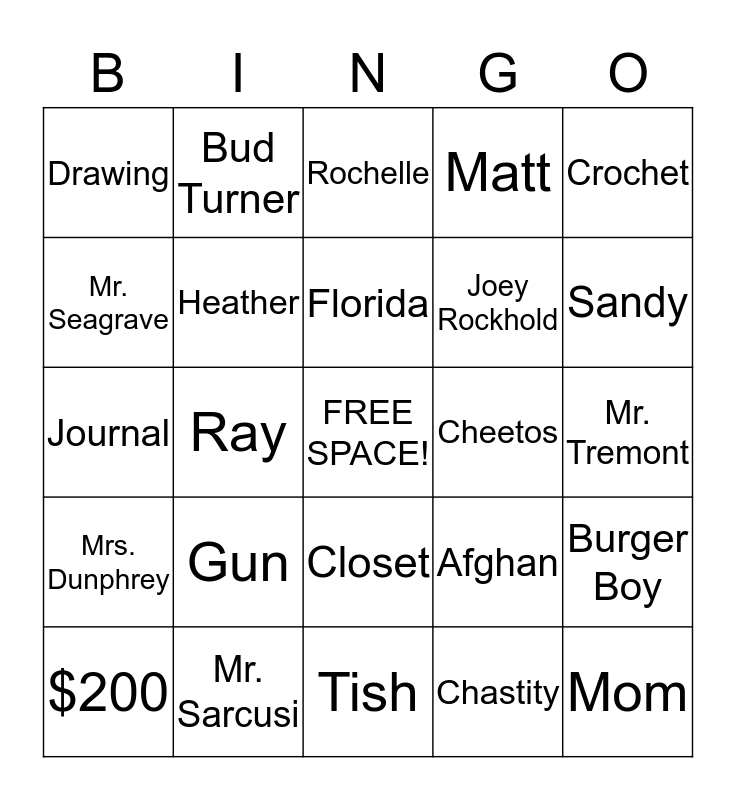 | B | I | N | G | O |
|---|---|---|---|---|
| Drawing | Bud Turner | Rochelle | Matt | Crochet |
| Mr. Seagrave | Heather | Florida | Joey Rockhold | Sandy |
| Journal | Ray | FREE SPACE! | Cheetos | Mr. Tremont |
| Mrs. Dunphrey | Gun | Closet | Afghan | Burger Boy |
| \$200 | Mr. Sarcusi | Tish | Chastity | Mom |